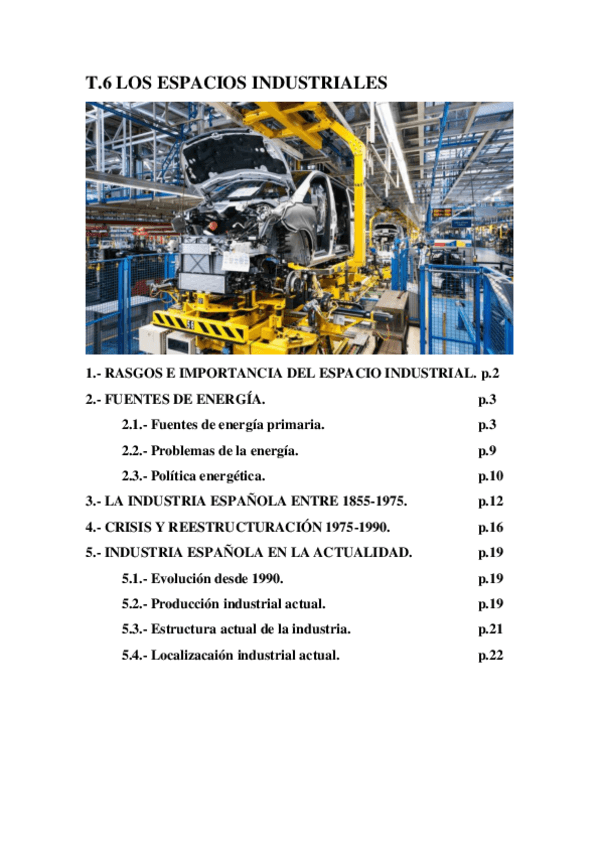 T.6 LOS ESPACIOS INDUSTRIALES

1.- RASGOS E IMPORTANCIA DEL ESPACIO INDUSTRIAL. p.2
2.- FUENTES DE ENERGÍA. p.3
2.1.- Fuentes de energía primaria. p.3
2.2.- Problemas de la energía. p.9
2.3.- Política energética. p.10
3.- LA INDUSTRIA ESPAÑOLA ENTRE 1855-1975. p.12
4.- CRISIS Y REESTRUCTURACIÓN 1975-1990. p.16
5.- INDUSTRIA ESPAÑOLA EN LA ACTUALIDAD. p.19
5.1.- Evolución desde 1990. p.19
5.2.- Producción industrial actual. p.19
5.3.- Estructura actual de la industria. p.21
5.4.- Localizacaión industrial actual. p.22